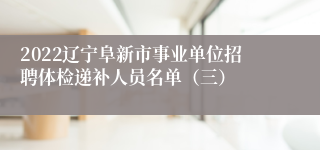 2022辽宁阜新市事业单位招聘体检递补人员名单（三）